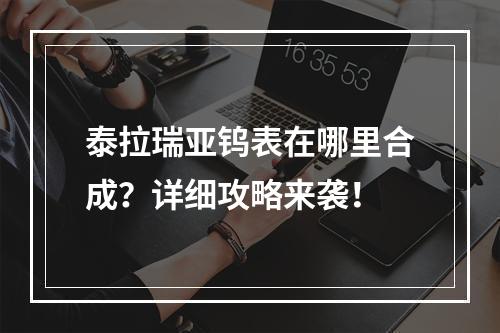 16 35 53

泰拉瑞亚钨表在哪里合成？详细攻略来袭！